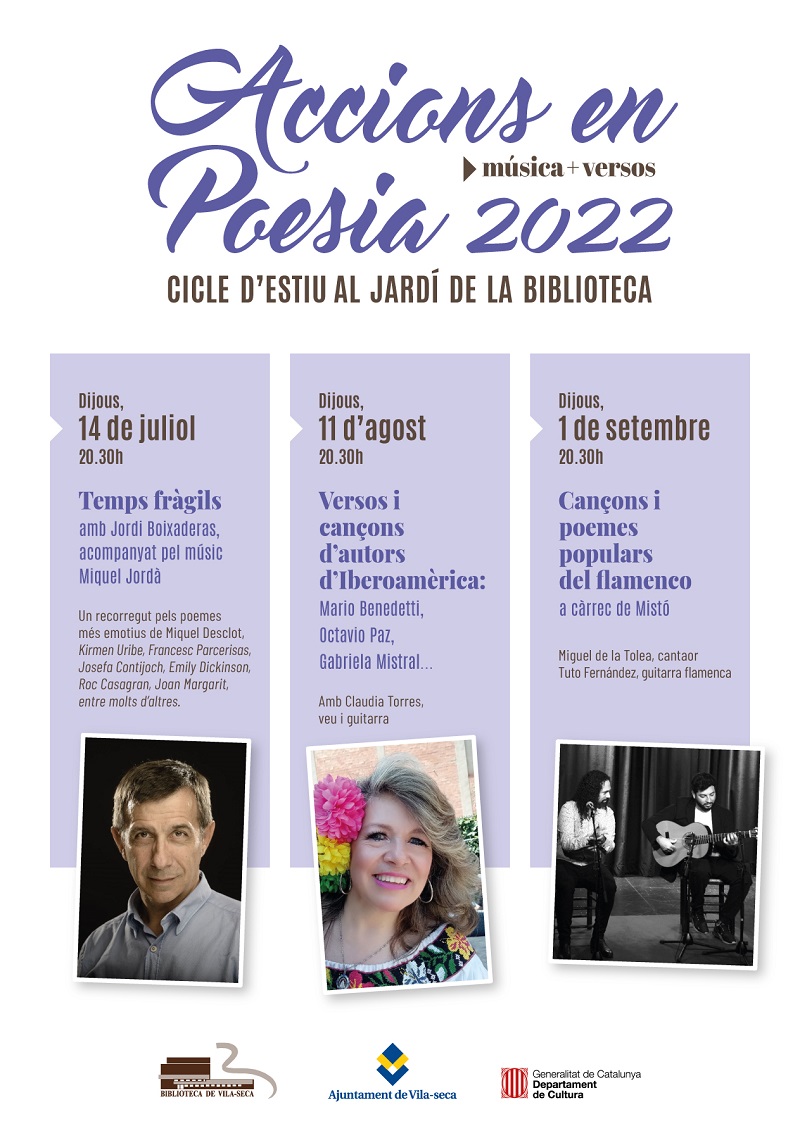 Accions en Poesia 2022
música + versos

CICLE D'ESTIU AL JARDÍ DE LA BIBLIOTECA

Dijous,
14 de juliol
20.30h

Temps fràgils
amb Jordi Boixaderas, acompanyat pel músic Miquel Jordà

Un recorregut pels poemes més emotius de Miquel Desclot, Kirmen Uribe, Francesc Parcerisas, Josefa Contijoch, Emily Dickinson, Roc Casagran, Joan Margarit, entre molts d'altres.

Dijous,
11 d'agost
20.30h

Versos i cançons d'autors d'Iberoamèrica:
Mario Benedetti, Octavio Paz, Gabriela Mistral...

Amb Claudia Torres, veu i guitarra

Dijous,
1 de setembre
20.30h

Cançons i poemes populars del flamenco
a càrrec de Mistó

Miguel de la Tolea, cantaor
Tuto Fernández, guitarra flamenca

BIBLIOTECA DE VILA-SECA

Ajuntament de Vila-seca

Generalitat de Catalunya
Departament de Cultura